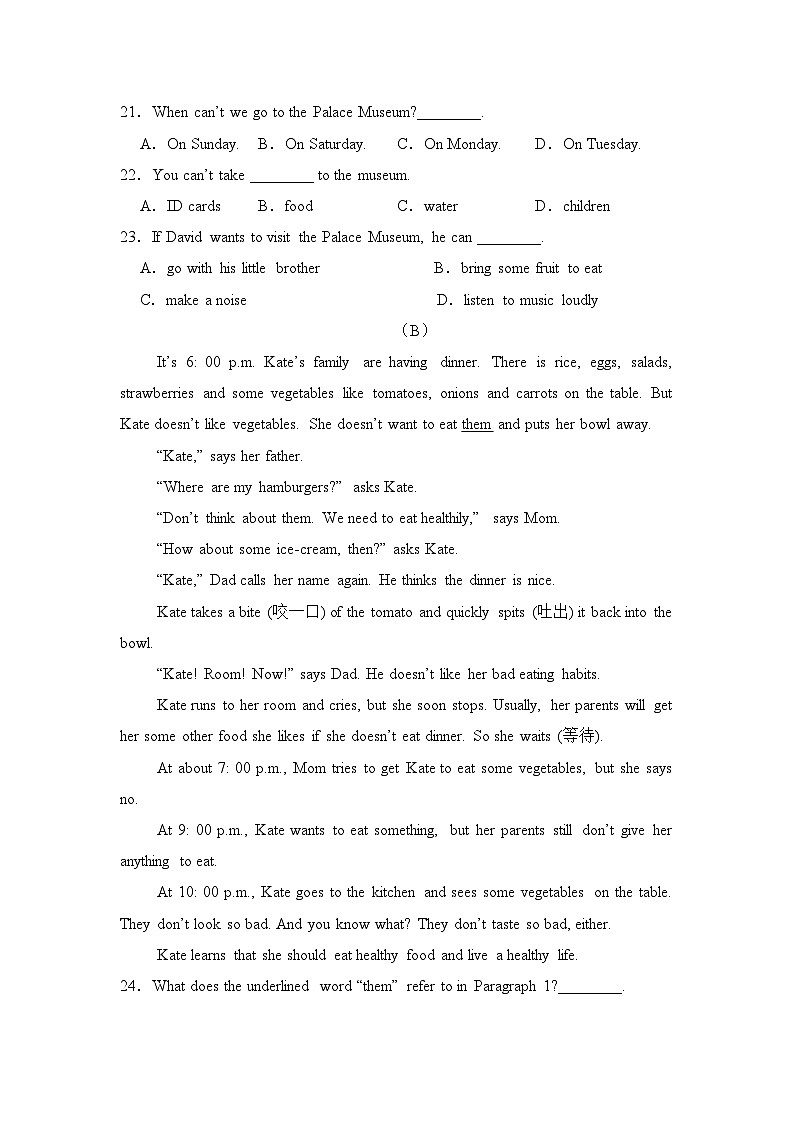 21. When can't we go to the Palace Museum?____.

A. On Sunday. B. On Saturday. C. On Monday. D. On Tuesday.

22. You can't take ____ to the museum.

A. ID cards B. food C. water D. children

23. If David wants to visit the Palace Museum, he can ____.

A. go with his little brother B. bring some fruit to eat

C. make a noise D. listen to music loudly

(B)

It's 6: 00 p.m. Kate's family are having dinner. There is rice, eggs, salads, strawberries and some vegetables like tomatoes, onions and carrots on the table. But Kate doesn't like vegetables. She doesn't want to eat them and puts her bowl away.

"Kate," says her father.

"Where are my hamburgers?" asks Kate.

"Don't think about them. We need to eat healthily," says Mom.

"How about some ice-cream, then?" asks Kate.

"Kate," Dad calls her name again. He thinks the dinner is nice.

Kate takes a bite (咬一口) of the tomato and quickly spits (吐出) it back into the bowl.

"Kate! Room! Now!" says Dad. He doesn't like her bad eating habits.

Kate runs to her room and cries, but she soon stops. Usually, her parents will get her some other food she likes if she doesn't eat dinner. So she waits (等待).

At about 7: 00 p.m., Mom tries to get Kate to eat some vegetables, but she says no.

At 9: 00 p.m., Kate wants to eat something, but her parents still don't give her anything to eat.

At 10: 00 p.m., Kate goes to the kitchen and sees some vegetables on the table. They don't look so bad. And you know what? They don't taste so bad, either.

Kate learns that she should eat healthy food and live a healthy life.

24. What does the underlined word "them" refer to in Paragraph 1?____.